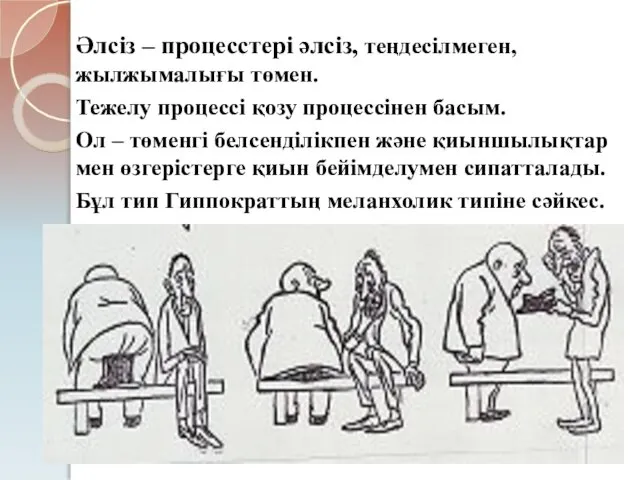 Әлсіз – процесстері әлсіз, теңдесілмеген, жылжымалығы төмен.

Тежелу процессі қозу процессінен басым.

Ол – төменгі белсенділікпен және қиыншылықтар мен өзгерістерге қиын бейімделумен сипатталады.

Бұл тип Гиппократтың меланхолик типіне сәйкес.